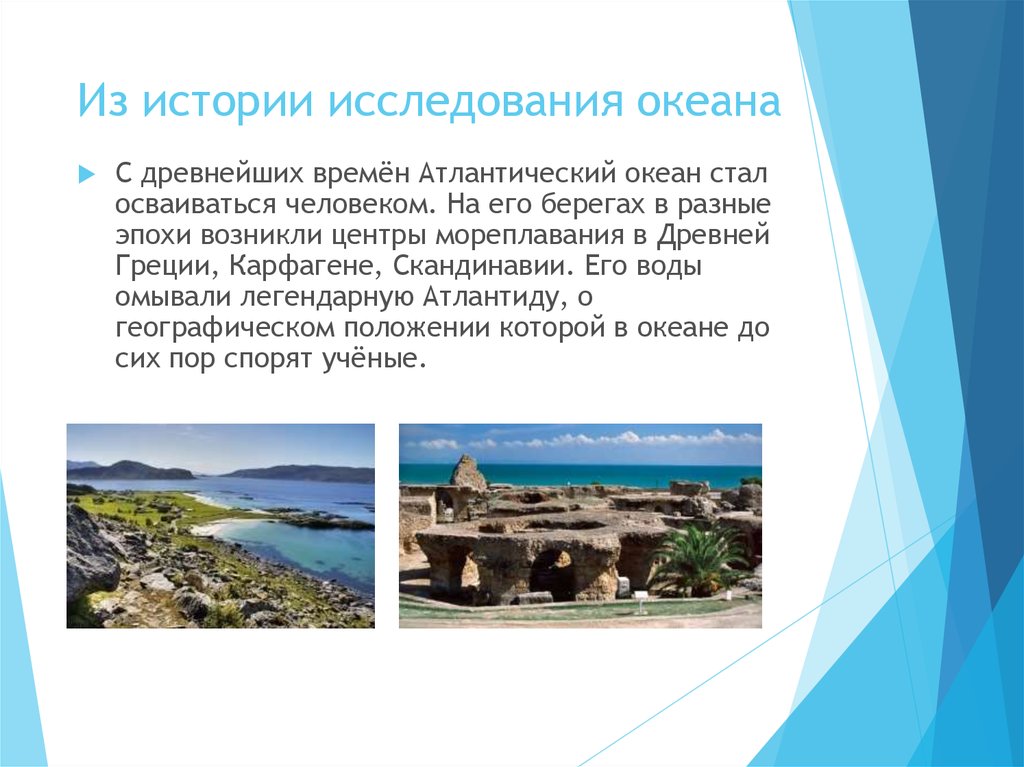 Из истории исследования океана

С древнейших времён Атлантический океан стал осваиваться человеком. На его берегах в разные эпохи возникли центры мореплавания в Древней Греции, Карфагене, Скандинавии. Его воды омывали легендарную Атлантиду, о географическом положении которой в океане до сих пор спорят учёные.